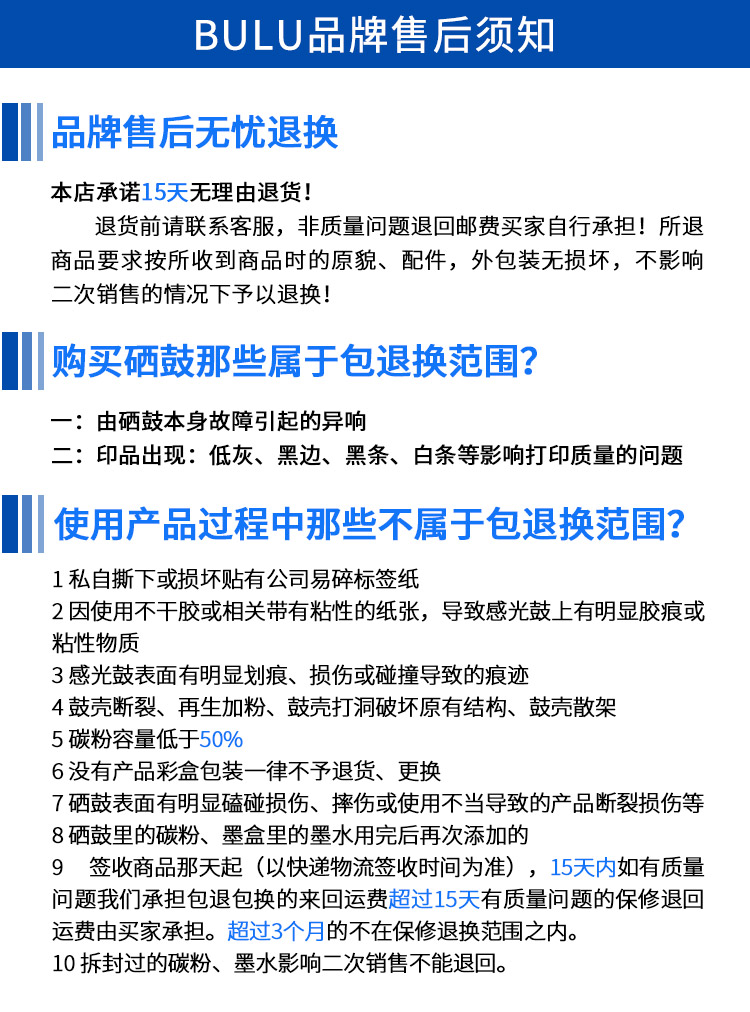 BULU品牌售后须知

品牌售后无忧退换

本店承诺15天无理由退货！

退货前请联系客服，非质量问题退回邮费买家自行承担！所退商品要求按所收到商品时的原貌、配件，外包装无损坏，不影响二次销售的情况下予以退换！

购买硒鼓那些属于包退换范围？

一：由硒鼓本身故障引起的异响
二：印品出现：低灰、黑边、黑条、白条等影响打印质量的问题

使用产品过程中那些不属于包退换范围？

1 私自撕下或损坏贴有公司易碎标签纸
2 因使用不干胶或相关带有粘性的纸张，导致感光鼓上有明显胶痕或粘性物质
3 感光鼓表面有明显划痕、损伤或碰撞导致的痕迹
4 鼓壳断裂、再生加粉、鼓壳打洞破坏原有结构、鼓壳散架
5 碳粉容量低于50%
6 没有产品彩盒包装一律不予退货、更换
7 硒鼓表面有明显磕碰损伤、摔伤或使用不当导致的产品断裂损伤等
8 硒鼓里的碳粉、墨盒里的墨水用完后再次添加的
9 签收商品那天起（以快递物流签收时间为准），15天内如有质量问题我们承担包退包换的来回运费超过15天有质量问题的保修退回运费由买家承担。超过3个月的不在保修退换范围之内。
10 拆封过的碳粉、墨水影响二次销售不能退回。